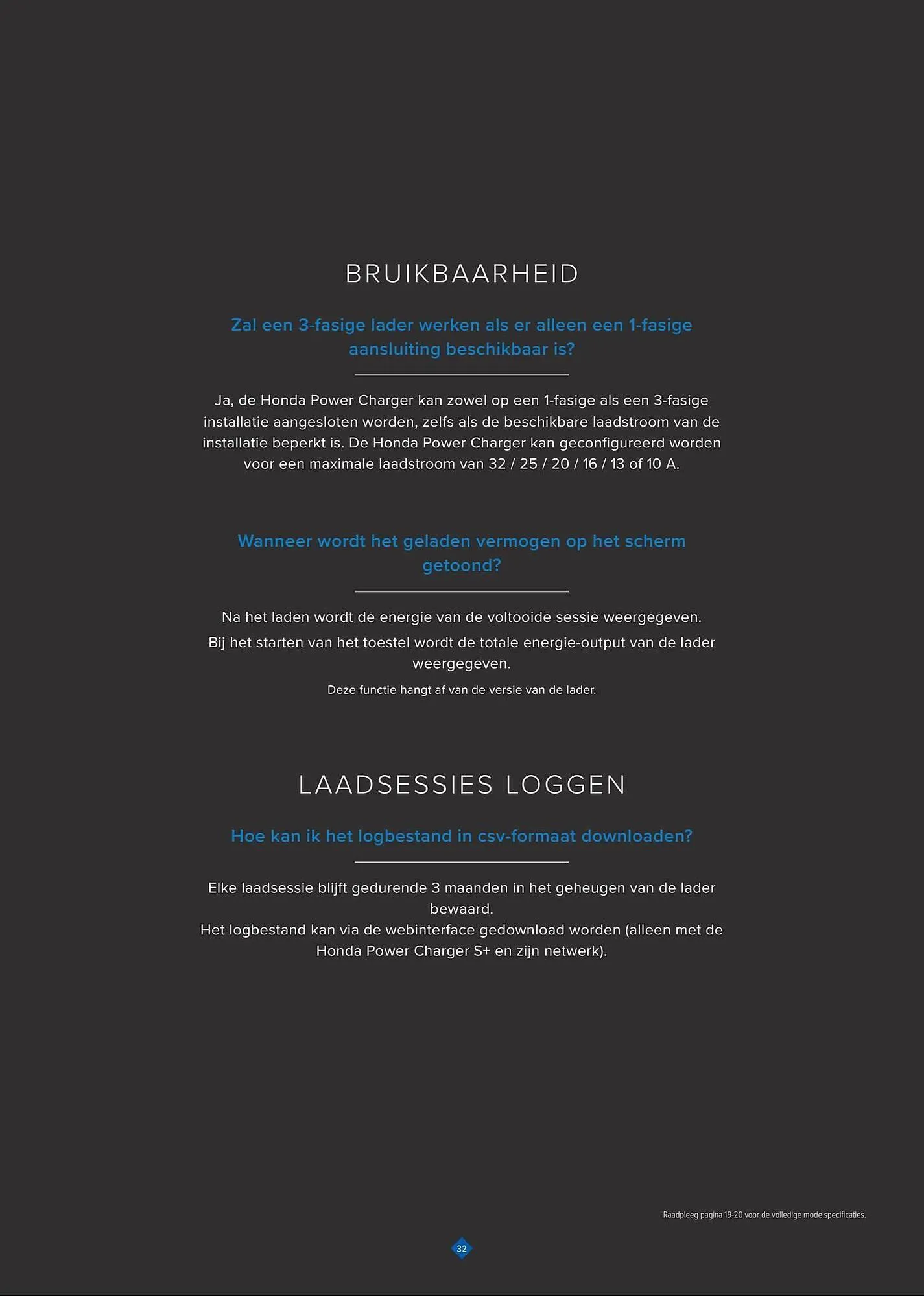 BRUIKBAARHEID

Zal een 3-fasige lader werken als er alleen een 1-fasige aansluiting beschikbaar is?

Ja, de Honda Power Charger kan zowel op een 1-fasige als een 3-fasige installatie aangesloten worden, zelfs als de beschikbare laadstroom van de installatie beperkt is. De Honda Power Charger kan geconfigureerd worden voor een maximale laadstroom van 32 / 25 / 20 / 16 / 13 of 10 A.

Wanneer wordt het geladen vermogen op het scherm getoond?

Na het laden wordt de energie van de voltooide sessie weergegeven.

Bij het starten van het toestel wordt de totale energie-output van de lader weergegeven.

Deze functie hangt af van de versie van de lader.

LAADSESSIES LOGGEN

Hoe kan ik het logbestand in csv-formaat downloaden?

Elke laadsessie blijft gedurende 3 maanden in het geheugen van de lader bewaard.
Het logbestand kan via de webinterface gedownload worden (alleen met de Honda Power Charger S+ en zijn netwerk).

Raadpleeg pagina 19-20 voor de volledige modelspecificaties.

32